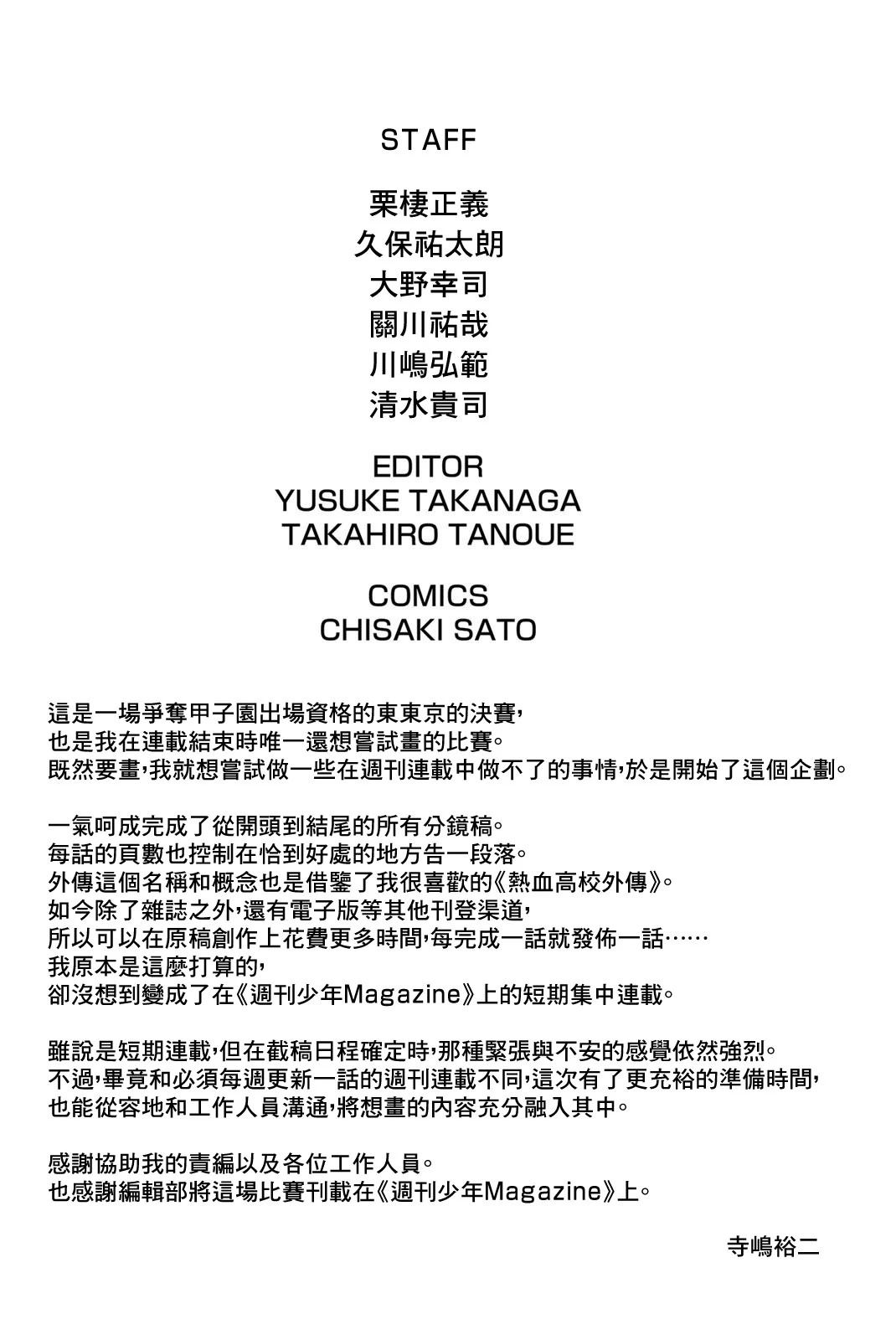 STAFF

栗棲正義
久保祐太朗
大野幸司
關川祐哉
川嶋弘範
清水貴司

EDITOR
YUSUKE TAKANAGA
TAKAHIRO TANOUE

COMICS
CHISAKI SATO

這是一場爭奪甲子園出場資格的東東京的決賽，
也是我在連載結束時唯一還想嘗試畫的比賽。
既然要畫，我就想嘗試做一些在週刊連載中做不了的事情，於是開始了這個企劃。

一氣呵成完成了從開頭到結尾的所有分鏡稿。
每話的頁數也控制在恰到好處的地方告一段落。
外傳這個名稱和概念也是借鑒了我很喜歡的《熱血高校外傳》。
如今除了雜誌之外，還有電子版等其他刊登渠道，
所以可以在原稿創作上花費更多時間，每完成一話就發佈一話……
我原本是這麼打算的，
卻沒想到變成了在《週刊少年Magazine》上的短期集中連載。

雖說是短期連載，但在截稿日程確定時，那種緊張與不安的感覺依然強烈。
不過，畢竟和必須每週更新一話的週刊連載不同，這次有了更充裕的準備時間，
也能從容地和工作人員溝通，將想畫的內容充分融入其中。

感謝協助我的責編以及各位工作人員。
也感謝編輯部將這場比賽刊載在《週刊少年Magazine》上。

寺嶋裕二